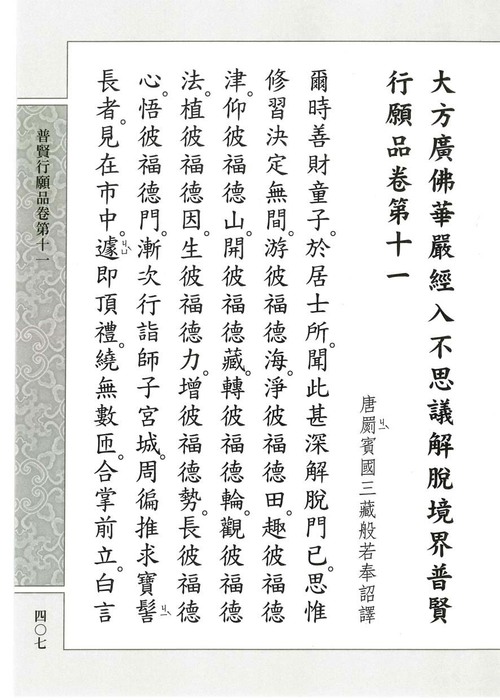 大方廣佛華嚴經入不思議解脫境界普賢行願品卷第十一

唐罽賓國三藏般若奉詔譯

爾時善財童子。於居士所。聞此甚深解脫門已。思惟修習決定無間。游彼福德海。淨彼福德田。趣彼福德津。仰彼福德山。開彼福德藏。轉彼福德輪。觀彼福德法。植彼福德因。生彼福德力。增彼福德勢。長彼福德心。悟彼福德門。漸次行詣師子宮城。周徧推求寶髻長者。見在市中。遽即頂禮。繞無數匝。合掌前立。白言

普賢行願品卷第十一

四〇七